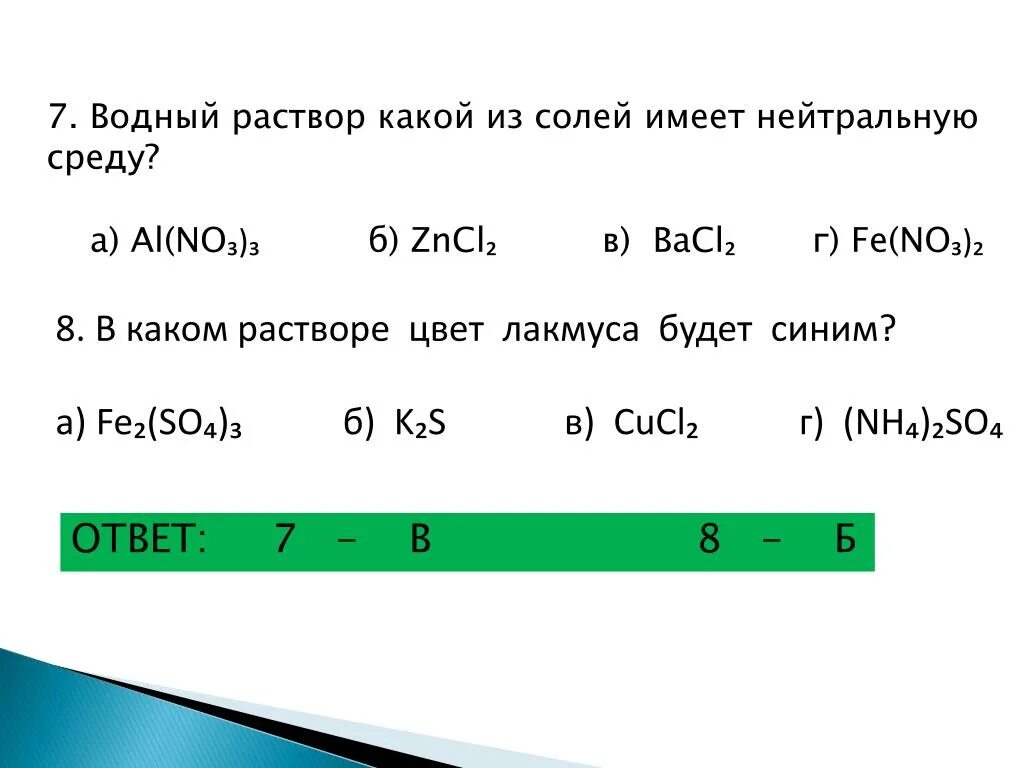 7. Водный раствор какой из солей имеет нейтральную среду?

а) $Al(NO_3)_3$ б) $ZnCl_2$ в) $BaCl_2$ г) $Fe(NO_3)_2$

8. В каком растворе цвет лакмуса будет синим?

а) $Fe_2(SO_4)_3$ б) $K_2S$ в) $CuCl_2$ г) $(NH_4)_2SO_4$

ОТВЕТ: 7 – В 8 – Б